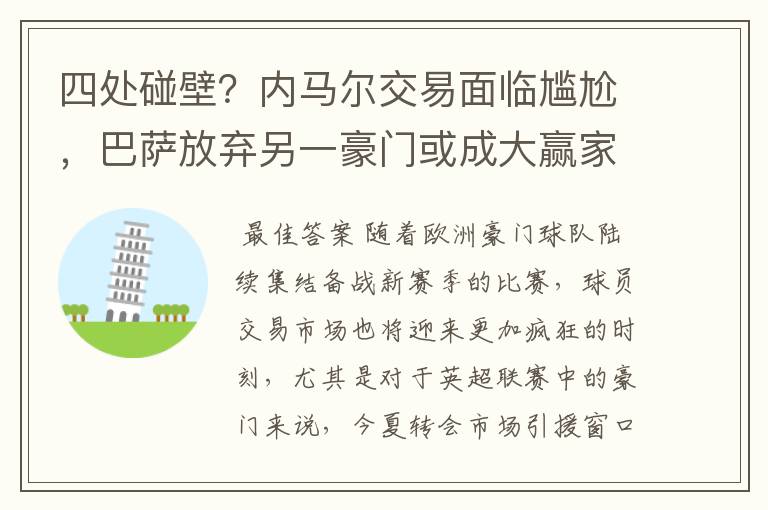 四处碰壁？内马尔交易面临尴尬，巴萨放弃另一豪门或成大赢家

最佳答案 随着欧洲豪门球队陆续集结备战新赛季的比赛，球员交易市场也将迎来更加疯狂的时刻，尤其是对于英超联赛中的豪门来说，今夏转会市场引援窗口